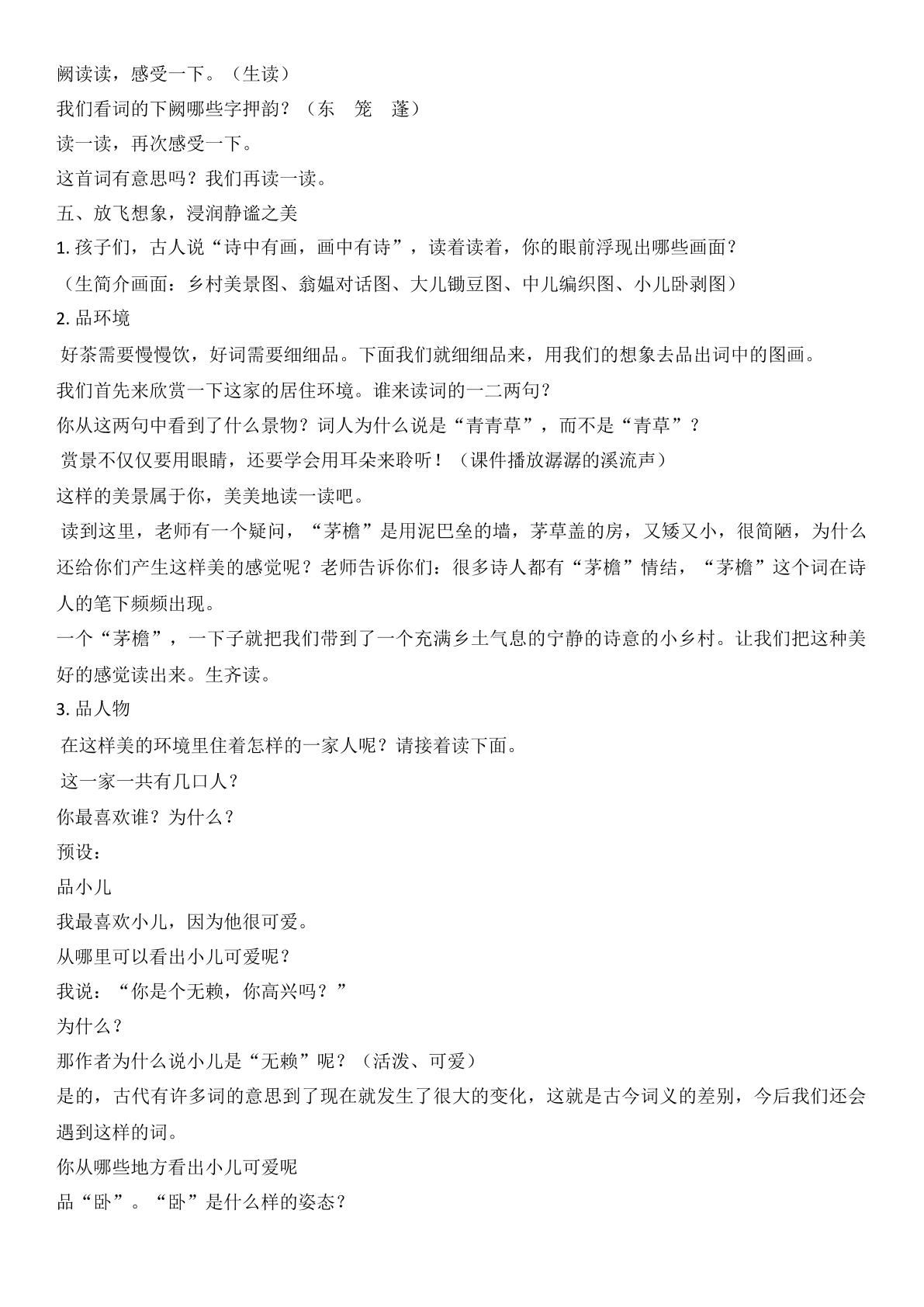 阙读读，感受一下。（生读）

我们看词的下阙哪些字押韵？（东 笼 蓬）

读一读，再次感受一下。

这首词有意思吗？我们再读一读。

五、放飞想象，浸润静谧之美

1.孩子们，古人说“诗中有画，画中有诗”，读着读着，你的眼前浮现出哪些画面？

（生简介画面：乡村美景图、翁媪对话图、大儿锄豆图、中儿编织图、小儿卧剥图）

2.品环境

好茶需要慢慢饮，好词需要细细品。下面我们就细细品来，用我们的想象去品出词中的图画。

我们首先来欣赏一下这家的居住环境。谁来读词的一二两句？

你从这两句中看到了什么景物？词人为什么说是“青青草”，而不是“青草”？

赏景不仅仅要用眼睛，还要学会用耳朵来聆听！（课件播放潺潺的溪流声）

这样的美景属于你，美美地读一读吧。

读到这里，老师有一个疑问，“茅檐”是用泥巴垒的墙，茅草盖的房，又矮又小，很简陋，为什么还给你们产生这样美的感觉呢？老师告诉你们：很多诗人都有“茅檐”情结，“茅檐”这个词在诗人的笔下频频出现。

一个“茅檐”，一下子就把我们带到了一个充满乡土气息的宁静的诗意的小乡村。让我们把这种美好的感觉读出来。生齐读。

3.品人物

在这样美的环境里住着怎样的一家人呢？请接着读下面。

这一家一共有几口人？

你最喜欢谁？为什么？

预设：

品小儿

我最喜欢小儿，因为他很可爱。

从哪里可以看出小儿可爱呢？

我说：“你是个无赖，你高兴吗？”

为什么？

那作者为什么说小儿是“无赖”呢？（活泼、可爱）

是的，古代有许多词的意思到了现在就发生了很大的变化，这就是古今词义的差别，今后我们还会遇到这样的词。

你从哪些地方看出小儿可爱呢

品“卧”。“卧”是什么样的姿态？